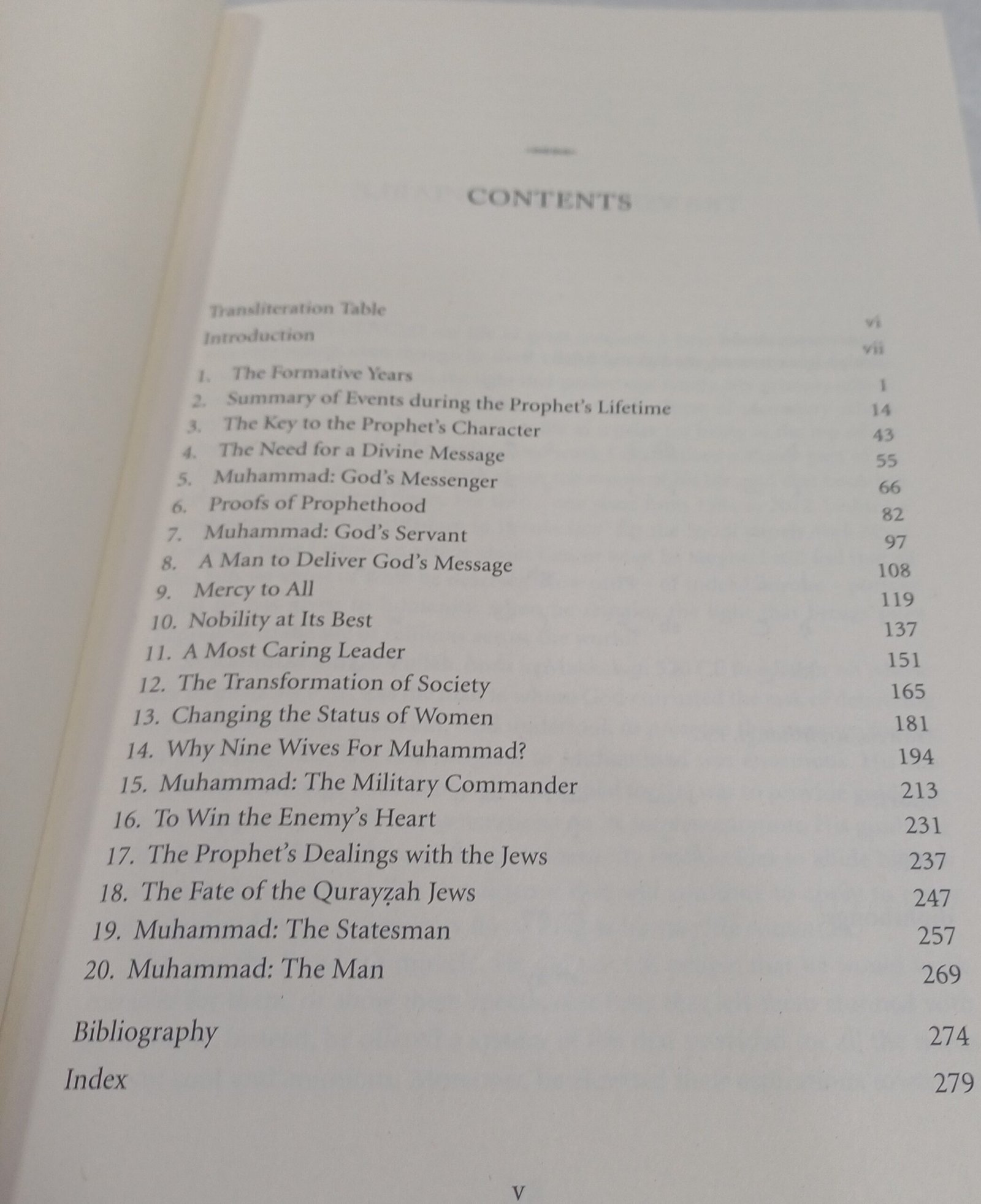 CONTENTS

Transliteration Table vi
Introduction vii

1. The Formative Years 1
2. Summary of Events during the Prophet's Lifetime 14
3. The Key to the Prophet's Character 43
4. The Need for a Divine Message 55
5. Muhammad: God's Messenger 66
6. Proofs of Prophethood 82
7. Muhammad: God's Servant 97
8. A Man to Deliver God's Message 108
9. Mercy to All 119
10. Nobility at Its Best 137
11. A Most Caring Leader 151
12. The Transformation of Society 165
13. Changing the Status of Women 181
14. Why Nine Wives For Muhammad? 194
15. Muhammad: The Military Commander 213
16. To Win the Enemy's Heart 231
17. The Prophet's Dealings with the Jews 237
18. The Fate of the Qurayẓah Jews 247
19. Muhammad: The Statesman 257
20. Muhammad: The Man 269

Bibliography 274
Index 279

v